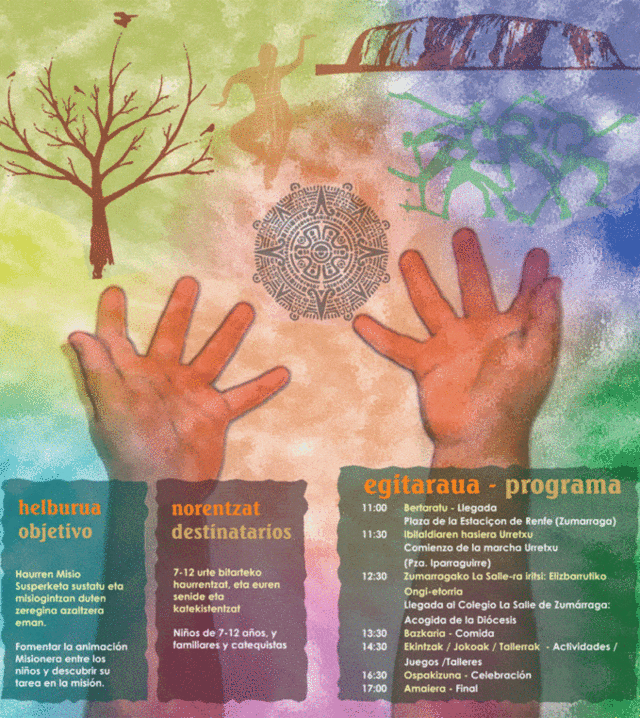 helburua
objetivo

Haurren Misio Susperketa sustatu eta misiogintzan duten zeregina azaltzera eman.

Fomentar la animación Misionera entre los niños y descubrir su tarea en la misión.

norentzat
destinatarios

7-12 urte bitarteko haurrentzat, eta euren senide eta katekistentzat

Niños de 7-12 años, y familiares y catequistas

egitaraua - programa

11:00 Bertaratu - Llegada
Plaza de la Estaciçon de Renfe (Zumarraga)
11:30 Ibilaldiaren hasiera Urretxu
Comienzo de la marcha Urretxu
(Pza. Iparraguirre)
12:30 Zumarragako La Salle-ra iritsi: Elizbarrutiko Ongi-etorria
Llegada al Colegio La Salle de Zumárraga: Acogida de la Diócesis
13:30 Bazkaria - Comida
14:30 Ekintzak / Jokoak / Tailerrak - Actividades / Juegos /Talleres
16:30 Ospakizuna - Celebración
17:00 Amaiera - Final